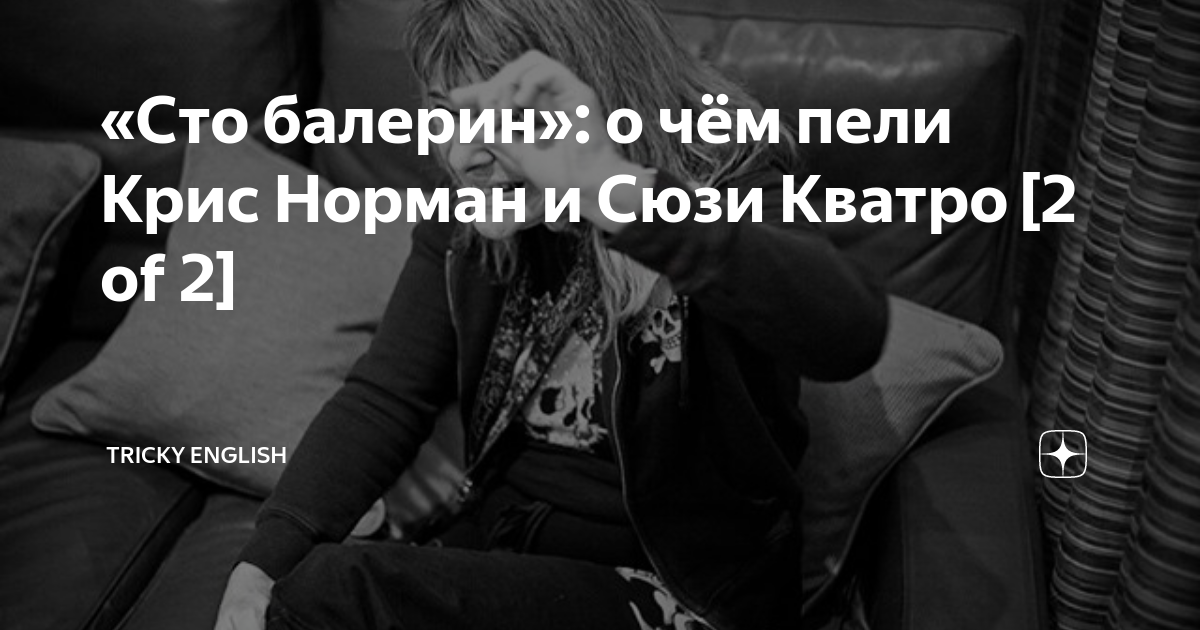 «Сто балерин»: о чём пели Крис Норман и Сюзи Кватро [2 of 2]

TRICKY ENGLISH